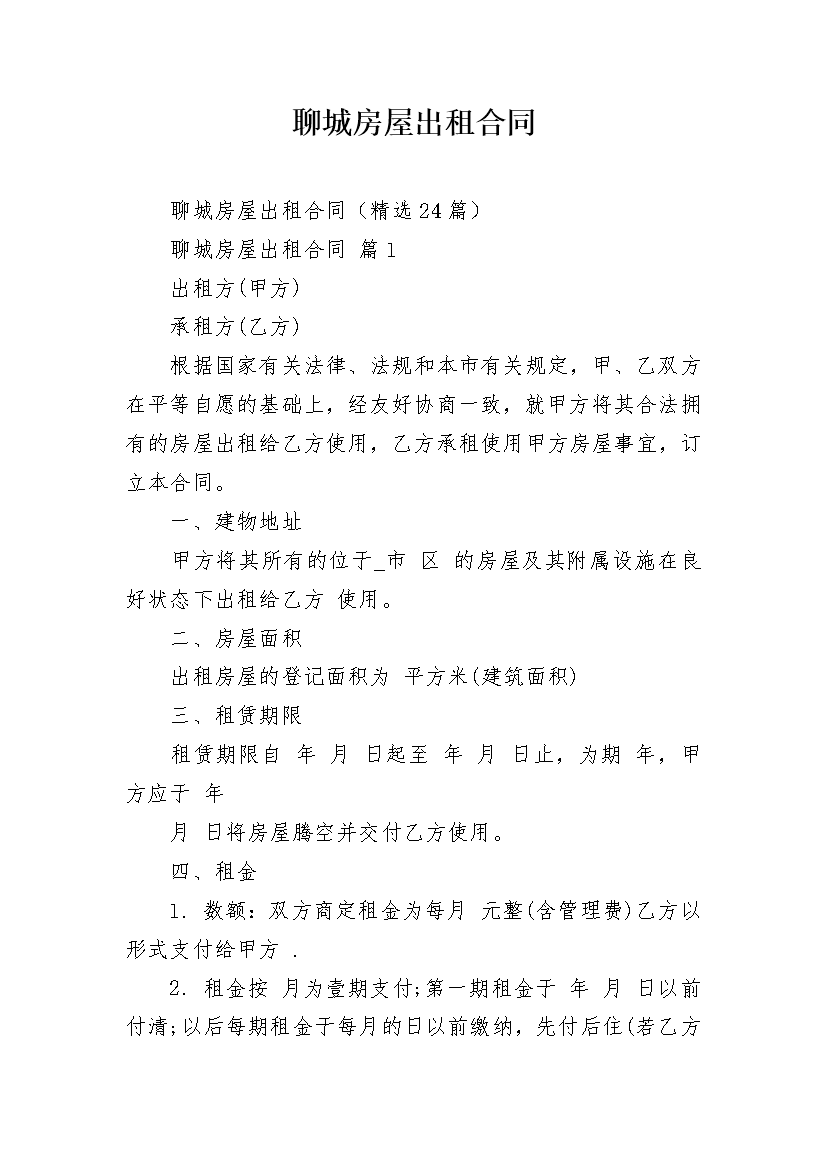 聊城房屋出租合同

聊城房屋出租合同（精选24篇）

聊城房屋出租合同 篇1

出租方(甲方)

承租方(乙方)

根据国家有关法律、法规和本市有关规定，甲、乙双方在平等自愿的基础上，经友好协商一致，就甲方将其合法拥有的房屋出租给乙方使用，乙方承租使用甲方房屋事宜，订立本合同。

一、建物地址

甲方将其所有的位于_市 区 的房屋及其附属设施在良好状态下出租给乙方 使用。

二、房屋面积

出租房屋的登记面积为 平方米(建筑面积)

三、租赁期限

租赁期限自 年 月 日起至 年 月 日止，为期 年，甲方应于 年

月 日将房屋腾空并交付乙方使用。

四、租金

1. 数额：双方商定租金为每月 元整(含管理费)乙方以形式支付给甲方 .

2. 租金按 月为壹期支付;第一期租金于 年 月 日以前付清;以后每期租金于每月的日以前缴纳，先付后住(若乙方